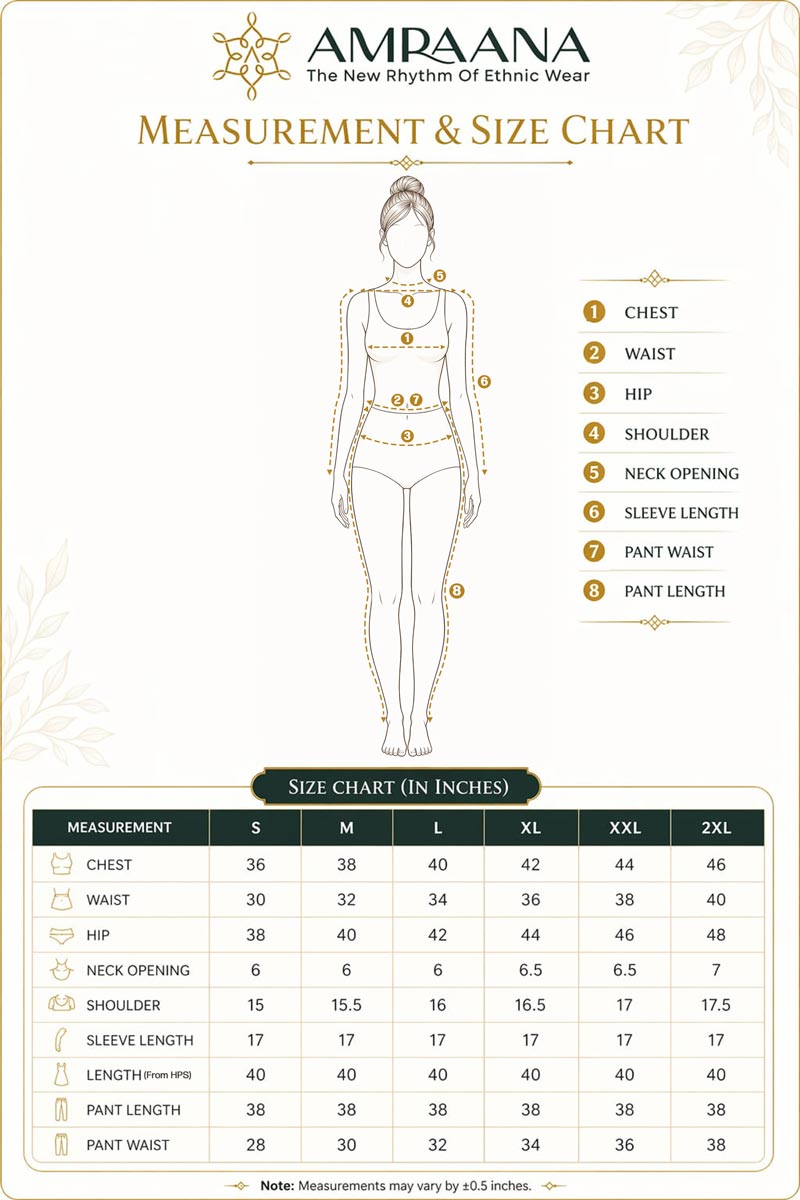 AMRAANA
The New Rhythm Of Ethnic Wear

MEASUREMENT & SIZE CHART

5
4
1
6
2 7
3
8

1 CHEST
2 WAIST
3 HIP
4 SHOULDER
5 NECK OPENING
6 SLEEVE LENGTH
7 PANT WAIST
8 PANT LENGTH

SIZE CHART (IN INCHES)

| MEASUREMENT | S | M | L | XL | XXL | 2XL |
|---|---|---|---|---|---|---|
| CHEST | 36 | 38 | 40 | 42 | 44 | 46 |
| WAIST | 30 | 32 | 34 | 36 | 38 | 40 |
| HIP | 38 | 40 | 42 | 44 | 46 | 48 |
| NECK OPENING | 6 | 6 | 6 | 6.5 | 6.5 | 7 |
| SHOULDER | 15 | 15.5 | 16 | 16.5 | 17 | 17.5 |
| SLEEVE LENGTH | 17 | 17 | 17 | 17 | 17 | 17 |
| LENGTH (From HPS) | 40 | 40 | 40 | 40 | 40 | 40 |
| PANT LENGTH | 38 | 38 | 38 | 38 | 38 | 38 |
| PANT WAIST | 28 | 30 | 32 | 34 | 36 | 38 |

Note: Measurements may vary by ±0.5 inches.